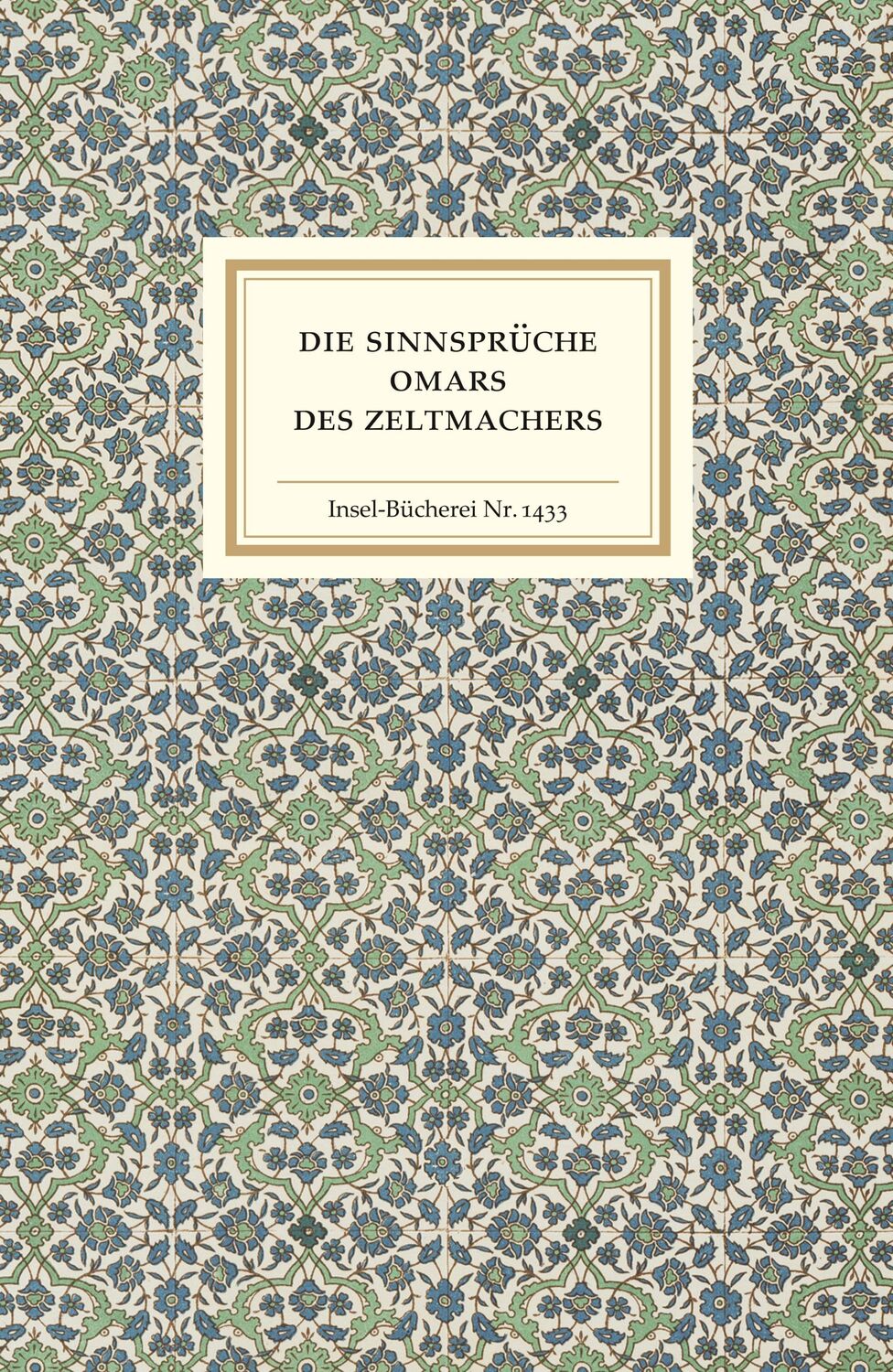 DIE SINNSPRÜCHE
OMARS
DES ZELTMACHERS

Insel-Bücherei Nr. 1433